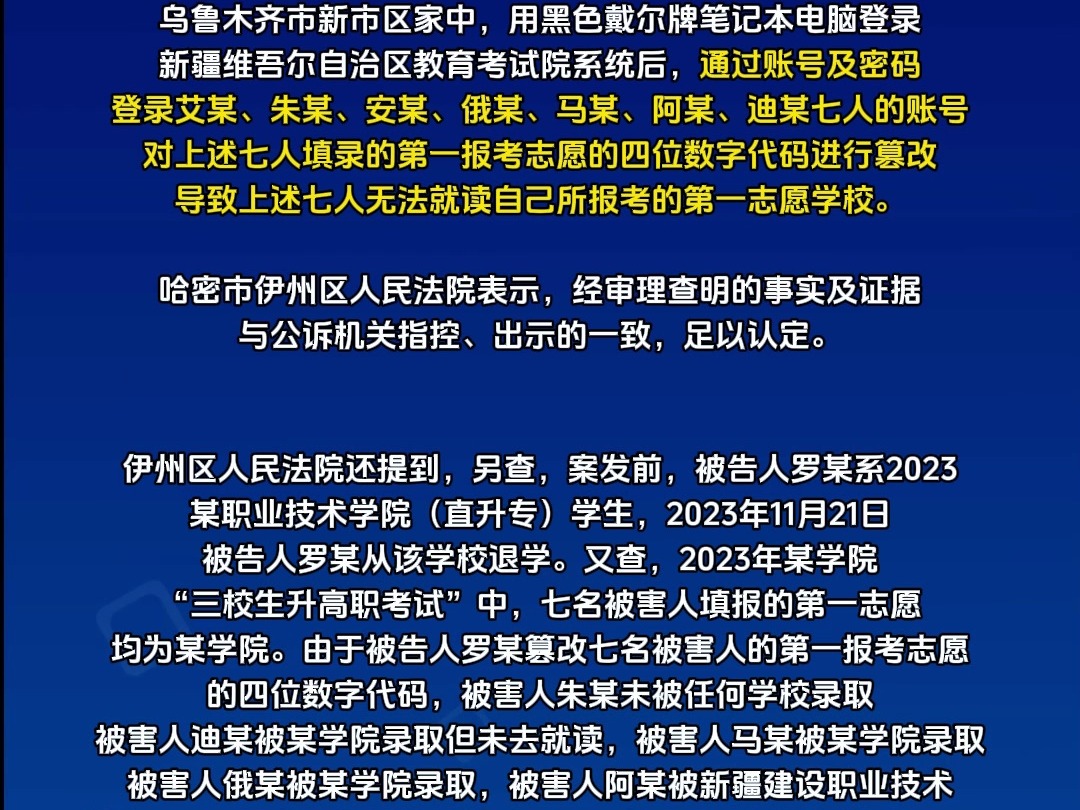 乌鲁木齐市新市区家中，用黑色戴尔牌笔记本电脑登录新疆维吾尔自治区教育考试院系统后，通过账号及密码登录艾某、朱某、安某、俄某、马某、阿某、迪某七人的账号对上述七人填录的第一报考志愿的四位数字代码进行篡改导致上述七人无法就读自己所报考的第一志愿学校。

哈密市伊州区人民法院表示，经审理查明的事实及证据与公诉机关指控、出示的一致，足以认定。

伊州区人民法院还提到，另查，案发前，被告人罗某系2023某职业技术学院（直升专）学生，2023年11月21日被告人罗某从该学校退学。又查，2023年某学院“三校生升高职考试”中，七名被害人填报的第一志愿均为某学院。由于被告人罗某篡改七名被害人的第一报考志愿的四位数字代码，被害人朱某未被任何学校录取被害人迪某被某学院录取但未去就读，被害人马某被某学院录取被害人俄某被某学院录取，被害人阿某被新疆建设职业技术